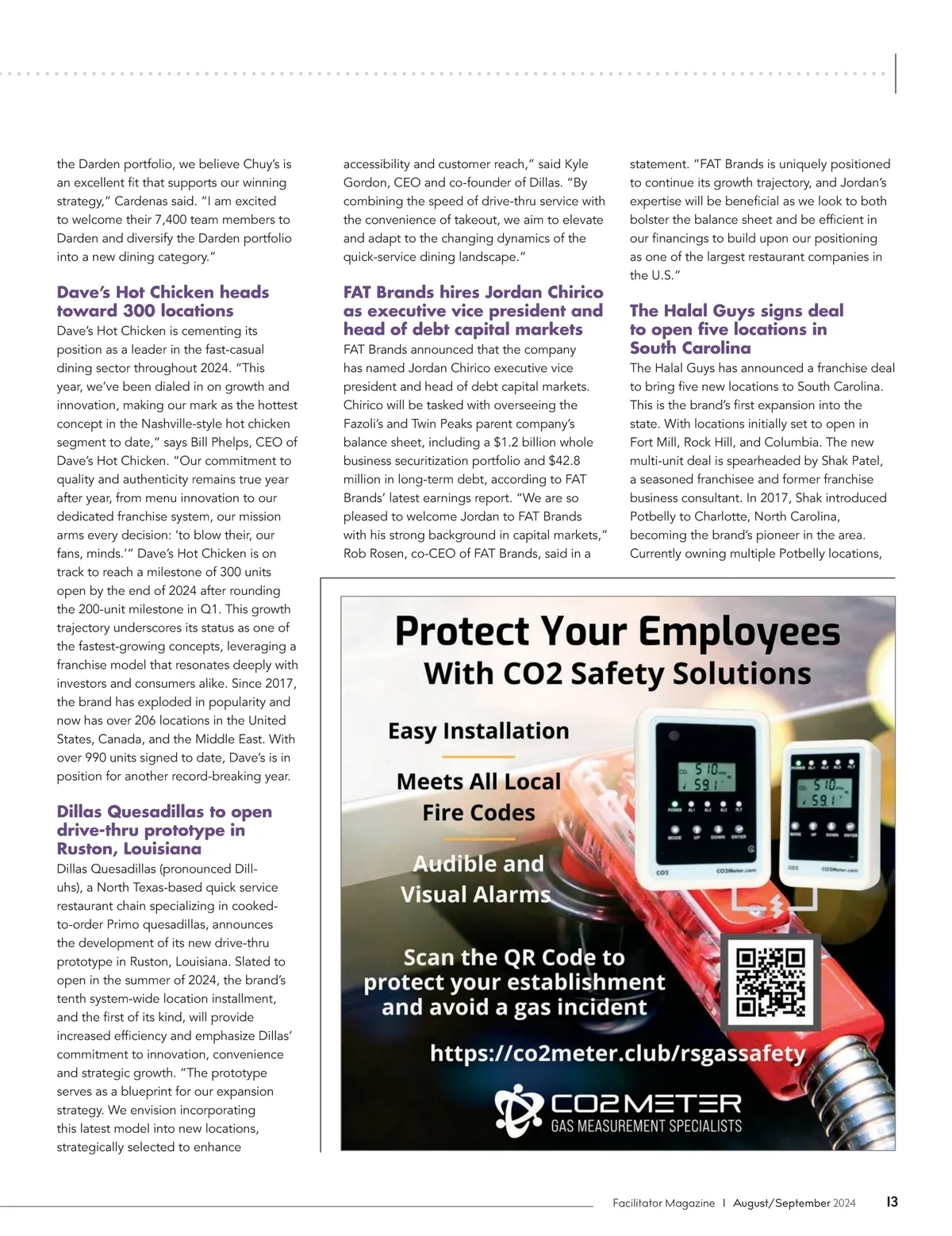 the Darden portfolio, we believe Chuy's is an excellent fit that supports our winning strategy," Cardenas said. "I am excited to welcome their 7,400 team members to Darden and diversify the Darden portfolio into a new dining category."

Dave's Hot Chicken heads toward 300 locations

Dave's Hot Chicken is cementing its position as a leader in the fast-casual dining sector throughout 2024. "This year, we've been dialed in on growth and innovation, making our mark as the hottest concept in the Nashville-style hot chicken segment to date," says Bill Phelps, CEO of Dave's Hot Chicken. "Our commitment to quality and authenticity remains true year after year, from menu innovation to our dedicated franchise system, our mission arms every decision: 'to blow their, our fans, minds.'" Dave's Hot Chicken is on track to reach a milestone of 300 units open by the end of 2024 after rounding the 200-unit milestone in Q1. This growth trajectory underscores its status as one of the fastest-growing concepts, leveraging a franchise model that resonates deeply with investors and consumers alike. Since 2017, the brand has exploded in popularity and now has over 206 locations in the United States, Canada, and the Middle East. With over 990 units signed to date, Dave's is in position for another record-breaking year.

Dillas Quesadillas to open drive-thru prototype in Ruston, Louisiana

Dillas Quesadillas (pronounced Dill-uhs), a North Texas-based quick service restaurant chain specializing in cooked-to-order Primo quesadillas, announces the development of its new drive-thru prototype in Ruston, Louisiana. Slated to open in the summer of 2024, the brand's tenth system-wide location installment, and the first of its kind, will provide increased efficiency and emphasize Dillas' commitment to innovation, convenience and strategic growth. "The prototype serves as a blueprint for our expansion strategy. We envision incorporating this latest model into new locations, strategically selected to enhance

accessibility and customer reach," said Kyle Gordon, CEO and co-founder of Dillas. "By combining the speed of drive-thru service with the convenience of takeout, we aim to elevate and adapt to the changing dynamics of the quick-service dining landscape."

FAT Brands hires Jordan Chirico as executive vice president and head of debt capital markets

FAT Brands announced that the company has named Jordan Chirico executive vice president and head of debt capital markets. Chirico will be tasked with overseeing the Fazoli's and Twin Peaks parent company's balance sheet, including a $1.2 billion whole business securitization portfolio and $42.8 million in long-term debt, according to FAT Brands' latest earnings report. "We are so pleased to welcome Jordan to FAT Brands with his strong background in capital markets," Rob Rosen, co-CEO of FAT Brands, said in a

statement. "FAT Brands is uniquely positioned to continue its growth trajectory, and Jordan's expertise will be beneficial as we look to both bolster the balance sheet and be efficient in our financings to build upon our positioning as one of the largest restaurant companies in the U.S."

The Halal Guys signs deal to open five locations in South Carolina

The Halal Guys has announced a franchise deal to bring five new locations to South Carolina. This is the brand's first expansion into the state. With locations initially set to open in Fort Mill, Rock Hill, and Columbia. The new multi-unit deal is spearheaded by Shak Patel, a seasoned franchisee and former franchise business consultant. In 2017, Shak introduced Potbelly to Charlotte, North Carolina, becoming the brand's pioneer in the area. Currently owning multiple Potbelly locations,

Protect Your Employees
With CO2 Safety Solutions

Easy Installation

Meets All Local Fire Codes

Audible and Visual Alarms

Scan the QR Code to protect your establishment and avoid a gas incident

https://co2meter.club/rsgassafety

CO2METER
GAS MEASUREMENT SPECIALISTS

Facilitator Magazine | August/September 2024 13